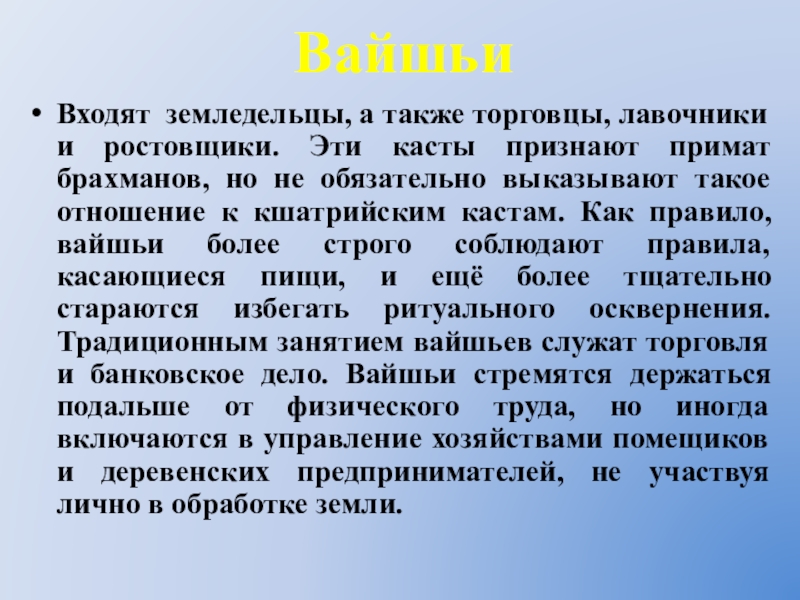 Вайшьи

• Входят земледельцы, а также торговцы, лавочники и ростовщики. Эти касты признают примат брахманов, но не обязательно выказывают такое отношение к кшатрийским кастам. Как правило, вайшьи более строго соблюдают правила, касающиеся пищи, и ещё более тщательно стараются избегать ритуального осквернения. Традиционным занятием вайшьев служат торговля и банковское дело. Вайшьи стремятся держаться подальше от физического труда, но иногда включаются в управление хозяйствами помещиков и деревенских предпринимателей, не участвуя лично в обработке земли.